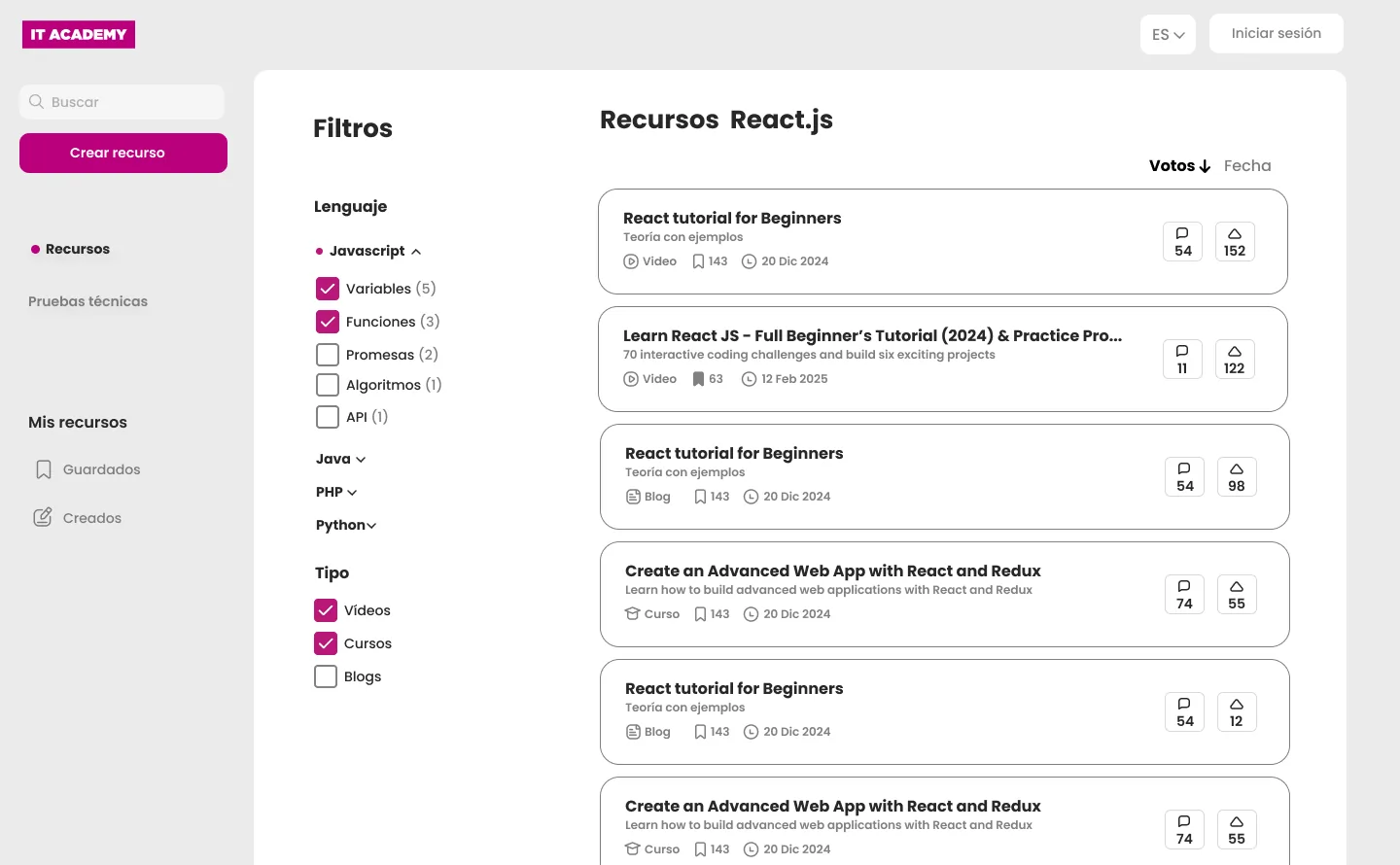 IT ACADEMY

ES
Iniciar sesión

Buscar
Crear recurso

Recursos
Pruebas técnicas

Mis recursos
Guardados
Creados

Filtros

Lenguaje
Javascript
Variables (5)
Funciones (3)
Promesas (2)
Algoritmos (1)
API (1)
Java
PHP
Python

Tipo
Vídeos
Cursos
Blogs

Recursos React.js

Votos Fecha

React tutorial for Beginners
Teoría con ejemplos
Video 143 20 Dic 2024
54 152

Learn React JS - Full Beginner's Tutorial (2024) & Practice Pro...
70 interactive coding challenges and build six exciting projects
Video 63 12 Feb 2025
11 122

React tutorial for Beginners
Teoría con ejemplos
Blog 143 20 Dic 2024
54 98

Create an Advanced Web App with React and Redux
Learn how to build advanced web applications with React and Redux
Curso 143 20 Dic 2024
74 55

React tutorial for Beginners
Teoría con ejemplos
Blog 143 20 Dic 2024
54 12

Create an Advanced Web App with React and Redux
Learn how to build advanced web applications with React and Redux
Curso 143 20 Dic 2024
74 55